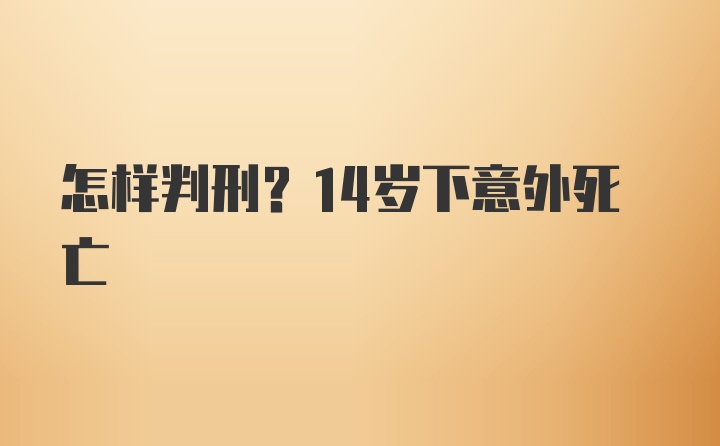 怎样判刑？14岁下意外死亡